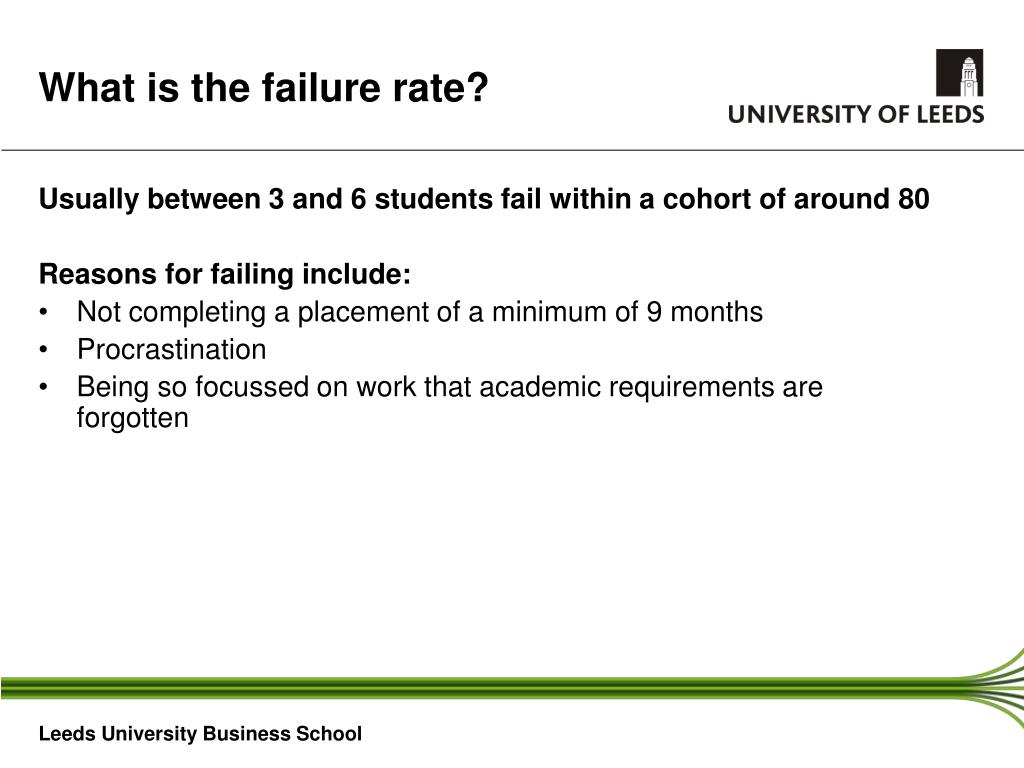 What is the failure rate?

UNIVERSITY OF LEEDS

Usually between 3 and 6 students fail within a cohort of around 80

Reasons for failing include:
• Not completing a placement of a minimum of 9 months
• Procrastination
• Being so focussed on work that academic requirements are forgotten

Leeds University Business School